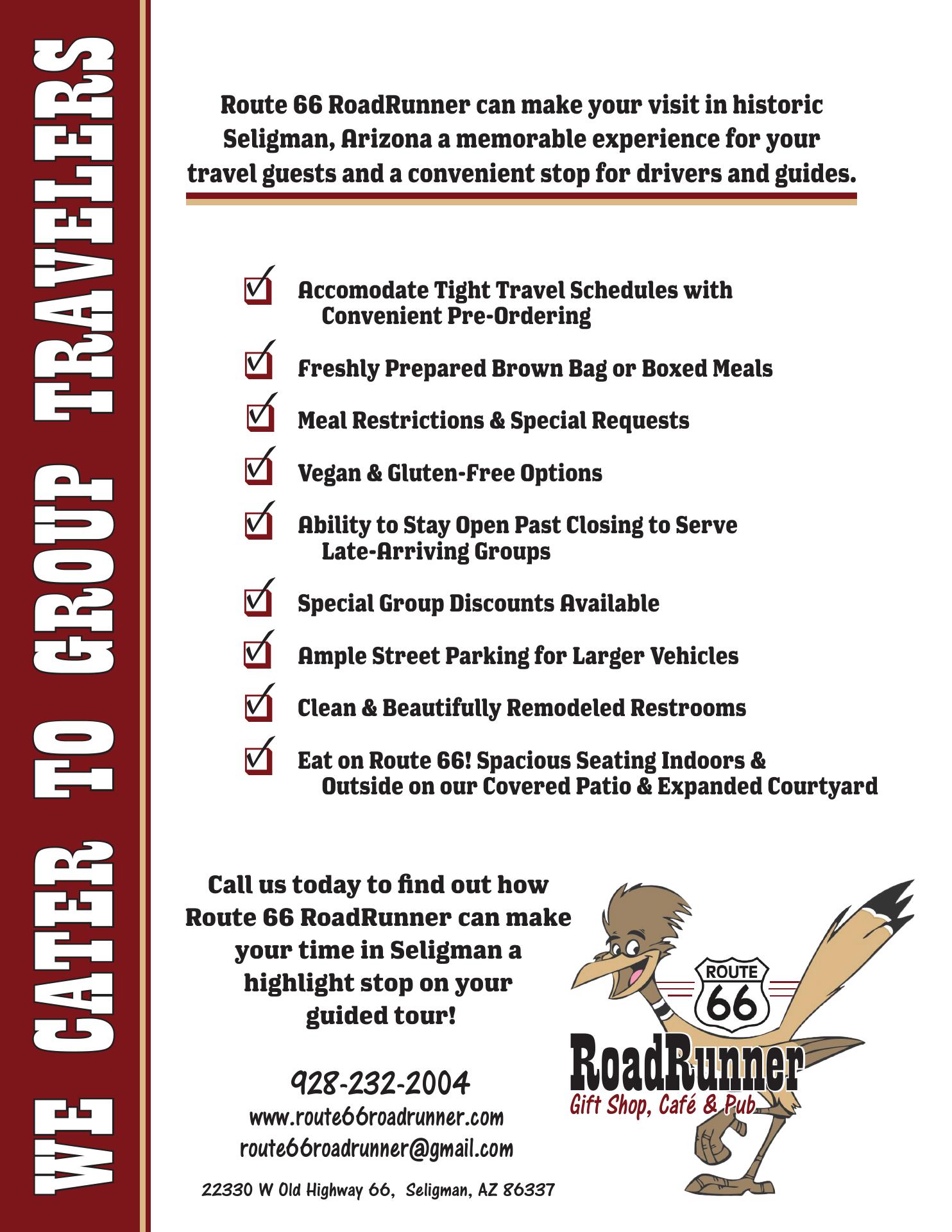 WE CATER TO GROUP TRAVELERS

Route 66 RoadRunner can make your visit in historic Seligman, Arizona a memorable experience for your travel guests and a convenient stop for drivers and guides.

☑ Accomodate Tight Travel Schedules with Convenient Pre-Ordering

☑ Freshly Prepared Brown Bag or Boxed Meals

☑ Meal Restrictions & Special Requests

☑ Vegan & Gluten-Free Options

☑ Ability to Stay Open Past Closing to Serve Late-Arriving Groups

☑ Special Group Discounts Available

☑ Ample Street Parking for Larger Vehicles

☑ Clean & Beautifully Remodeled Restrooms

☑ Eat on Route 66! Spacious Seating Indoors & Outside on our Covered Patio & Expanded Courtyard

Call us today to find out how Route 66 RoadRunner can make your time in Seligman a highlight stop on your guided tour!

928-232-2004
www.route66roadrunner.com
route66roadrunner@gmail.com

22330 W Old Highway 66, Seligman, AZ 86337

ROUTE
66
RoadRunner
Gift Shop, Café & Pub